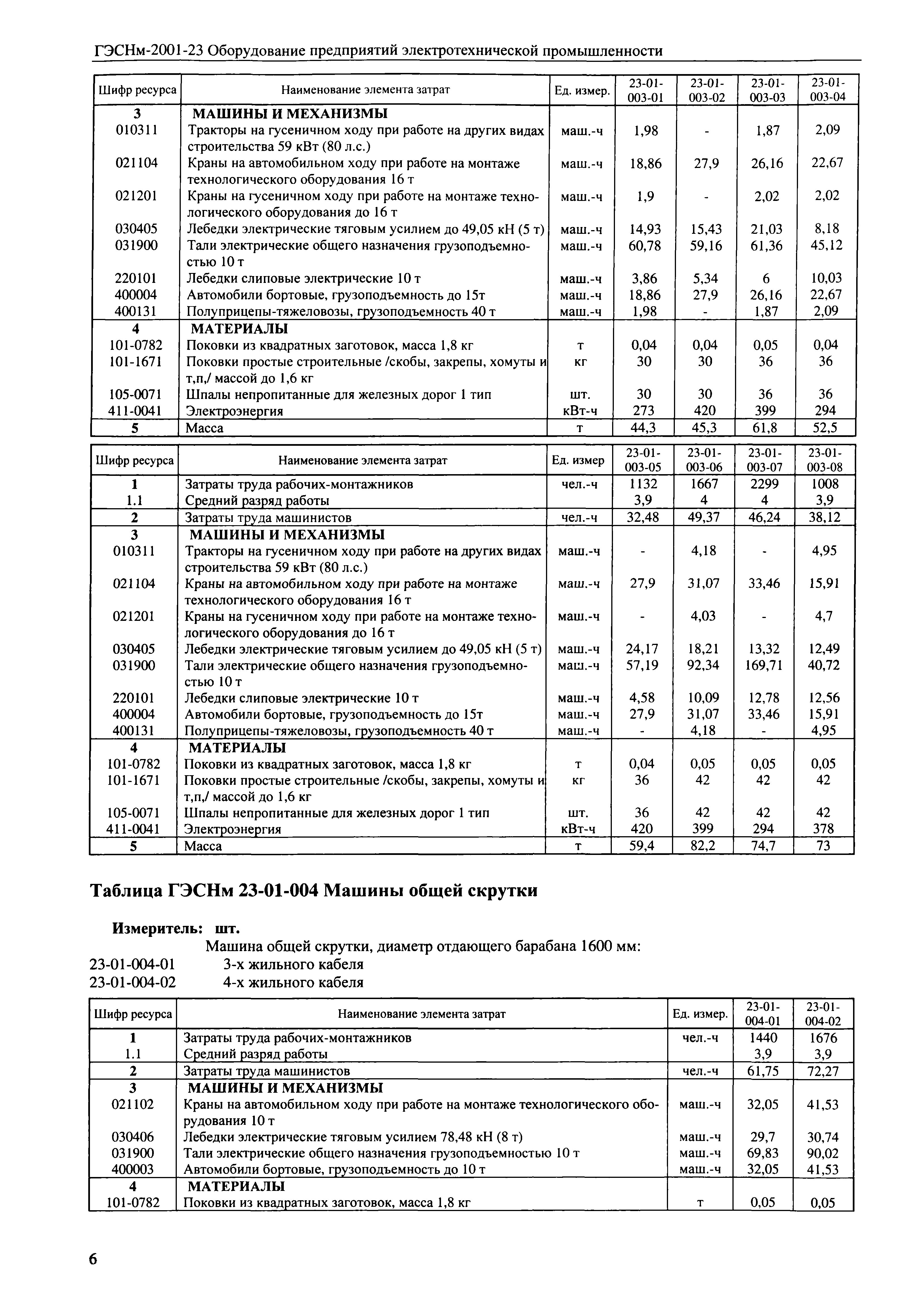 ГЭСНм-2001-23 Оборудование предприятий электротехнической промышленности

| Шифр ресурса | Наименование элемента затрат | Ед. измер. | 23-01-003-01 | 23-01-003-02 | 23-01-003-03 | 23-01-003-04 |
|---|---|---|---|---|---|---|
| 3 | МАШИНЫ И МЕХАНИЗМЫ | | | | | |
| 010311 | Тракторы на гусеничном ходу при работе на других видах строительства 59 кВт (80 л.с.) | маш.-ч | 1,98 | - | 1,87 | 2,09 |
| 021104 | Краны на автомобильном ходу при работе на монтаже технологического оборудования 16 т | маш.-ч | 18,86 | 27,9 | 26,16 | 22,67 |
| 021201 | Краны на гусеничном ходу при работе на монтаже технологического оборудования до 16 т | маш.-ч | 1,9 | - | 2,02 | 2,02 |
| 030405 | Лебедки электрические тяговым усилием до 49,05 кН (5 т) | маш.-ч | 14,93 | 15,43 | 21,03 | 8,18 |
| 031900 | Тали электрические общего назначения грузоподъемностью 10 т | маш.-ч | 60,78 | 59,16 | 61,36 | 45,12 |
| 220101 | Лебедки слиповые электрические 10 т | маш.-ч | 3,86 | 5,34 | 6 | 10,03 |
| 400004 | Автомобили бортовые, грузоподъемность до 15т | маш.-ч | 18,86 | 27,9 | 26,16 | 22,67 |
| 400131 | Полуприцепы-тяжеловозы, грузоподъемность 40 т | маш.-ч | 1,98 | - | 1,87 | 2,09 |
| 4 | МАТЕРИАЛЫ | | | | | |
| 101-0782 | Поковки из квадратных заготовок, масса 1,8 кг | т | 0,04 | 0,04 | 0,05 | 0,04 |
| 101-1671 | Поковки простые строительные /скобы, закрепы, хомуты и т,п,/ массой до 1,6 кг | кг | 30 | 30 | 36 | 36 |
| 105-0071 | Шпалы непропитанные для железных дорог 1 тип | шт. | 30 | 30 | 36 | 36 |
| 411-0041 | Электроэнергия | кВт-ч | 273 | 420 | 399 | 294 |
| 5 | Масса | т | 44,3 | 45,3 | 61,8 | 52,5 |

| Шифр ресурса | Наименование элемента затрат | Ед. измер | 23-01-003-05 | 23-01-003-06 | 23-01-003-07 | 23-01-003-08 |
|---|---|---|---|---|---|---|
| 1 | Затраты труда рабочих-монтажников | чел.-ч | 1132 | 1667 | 2299 | 1008 |
| 1.1 | Средний разряд работы | | 3,9 | 4 | 4 | 3,9 |
| 2 | Затраты труда машинистов | чел.-ч | 32,48 | 49,37 | 46,24 | 38,12 |
| 3 | МАШИНЫ И МЕХАНИЗМЫ | | | | | |
| 010311 | Тракторы на гусеничном ходу при работе на других видах строительства 59 кВт (80 л.с.) | маш.-ч | - | 4,18 | - | 4,95 |
| 021104 | Краны на автомобильном ходу при работе на монтаже технологического оборудования 16 т | маш.-ч | 27,9 | 31,07 | 33,46 | 15,91 |
| 021201 | Краны на гусеничном ходу при работе на монтаже технологического оборудования до 16 т | маш.-ч | - | 4,03 | - | 4,7 |
| 030405 | Лебедки электрические тяговым усилием до 49,05 кН (5 т) | маш.-ч | 24,17 | 18,21 | 13,32 | 12,49 |
| 031900 | Тали электрические общего назначения грузоподъемностью 10 т | маш.-ч | 57,19 | 92,34 | 169,71 | 40,72 |
| 220101 | Лебедки слиповые электрические 10 т | маш.-ч | 4,58 | 10,09 | 12,78 | 12,56 |
| 400004 | Автомобили бортовые, грузоподъемность до 15т | маш.-ч | 27,9 | 31,07 | 33,46 | 15,91 |
| 400131 | Полуприцепы-тяжеловозы, грузоподъемность 40 т | маш.-ч | - | 4,18 | - | 4,95 |
| 4 | МАТЕРИАЛЫ | | | | | |
| 101-0782 | Поковки из квадратных заготовок, масса 1,8 кг | т | 0,04 | 0,05 | 0,05 | 0,05 |
| 101-1671 | Поковки простые строительные /скобы, закрепы, хомуты и т,п,/ массой до 1,6 кг | кг | 36 | 42 | 42 | 42 |
| 105-0071 | Шпалы непропитанные для железных дорог 1 тип | шт. | 36 | 42 | 42 | 42 |
| 411-0041 | Электроэнергия | кВт-ч | 420 | 399 | 294 | 378 |
| 5 | Масса | т | 59,4 | 82,2 | 74,7 | 73 |

Таблица ГЭСНм 23-01-004 Машины общей скрутки

Измеритель: шт.
Машина общей скрутки, диаметр отдающего барабана 1600 мм:
23-01-004-01 3-х жильного кабеля
23-01-004-02 4-х жильного кабеля

| Шифр ресурса | Наименование элемента затрат | Ед. измер. | 23-01-004-01 | 23-01-004-02 |
|---|---|---|---|---|
| 1 | Затраты труда рабочих-монтажников | чел.-ч | 1440 | 1676 |
| 1.1 | Средний разряд работы | | 3,9 | 3,9 |
| 2 | Затраты труда машинистов | чел.-ч | 61,75 | 72,27 |
| 3 | МАШИНЫ И МЕХАНИЗМЫ | | | |
| 021102 | Краны на автомобильном ходу при работе на монтаже технологического оборудования 10 т | маш.-ч | 32,05 | 41,53 |
| 030406 | Лебедки электрические тяговым усилием 78,48 кН (8 т) | маш.-ч | 29,7 | 30,74 |
| 031900 | Тали электрические общего назначения грузоподъемностью 10 т | маш.-ч | 69,83 | 90,02 |
| 400003 | Автомобили бортовые, грузоподъемность до 10 т | маш.-ч | 32,05 | 41,53 |
| 4 | МАТЕРИАЛЫ | | | |
| 101-0782 | Поковки из квадратных заготовок, масса 1,8 кг | т | 0,05 | 0,05 |

6